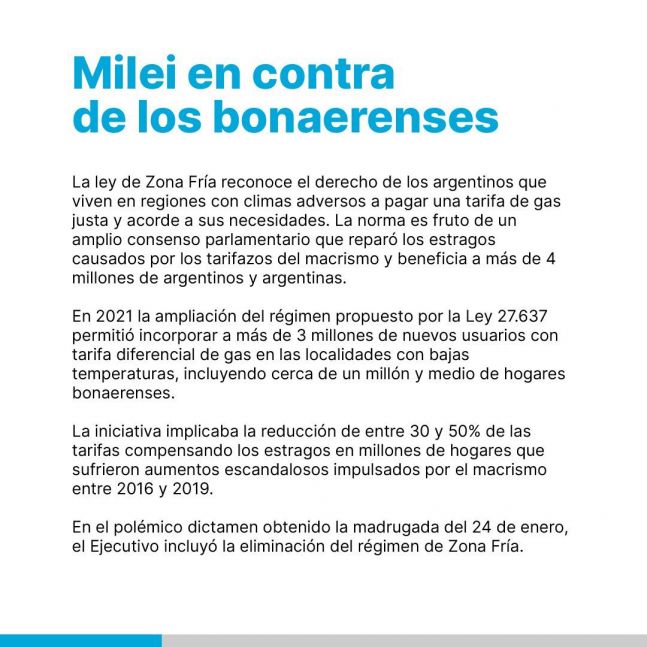 Milei en contra de los bonaerenses

La ley de Zona Fría reconoce el derecho de los argentinos que viven en regiones con climas adversos a pagar una tarifa de gas justa y acorde a sus necesidades. La norma es fruto de un amplio consenso parlamentario que reparó los estragos causados por los tarifazos del macrismo y beneficia a más de 4 millones de argentinos y argentinas.

En 2021 la ampliación del régimen propuesto por la Ley 27.637 permitió incorporar a más de 3 millones de nuevos usuarios con tarifa diferencial de gas en las localidades con bajas temperaturas, incluyendo cerca de un millón y medio de hogares bonaerenses.

La iniciativa implicaba la reducción de entre 30 y 50% de las tarifas compensando los estragos en millones de hogares que sufrieron aumentos escandalosos impulsados por el macrismo entre 2016 y 2019.

En el polémico dictamen obtenido la madrugada del 24 de enero, el Ejecutivo incluyó la eliminación del régimen de Zona Fría.